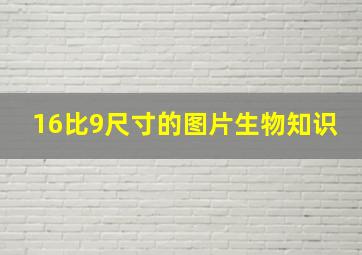 16比9尺寸的图片生物知识